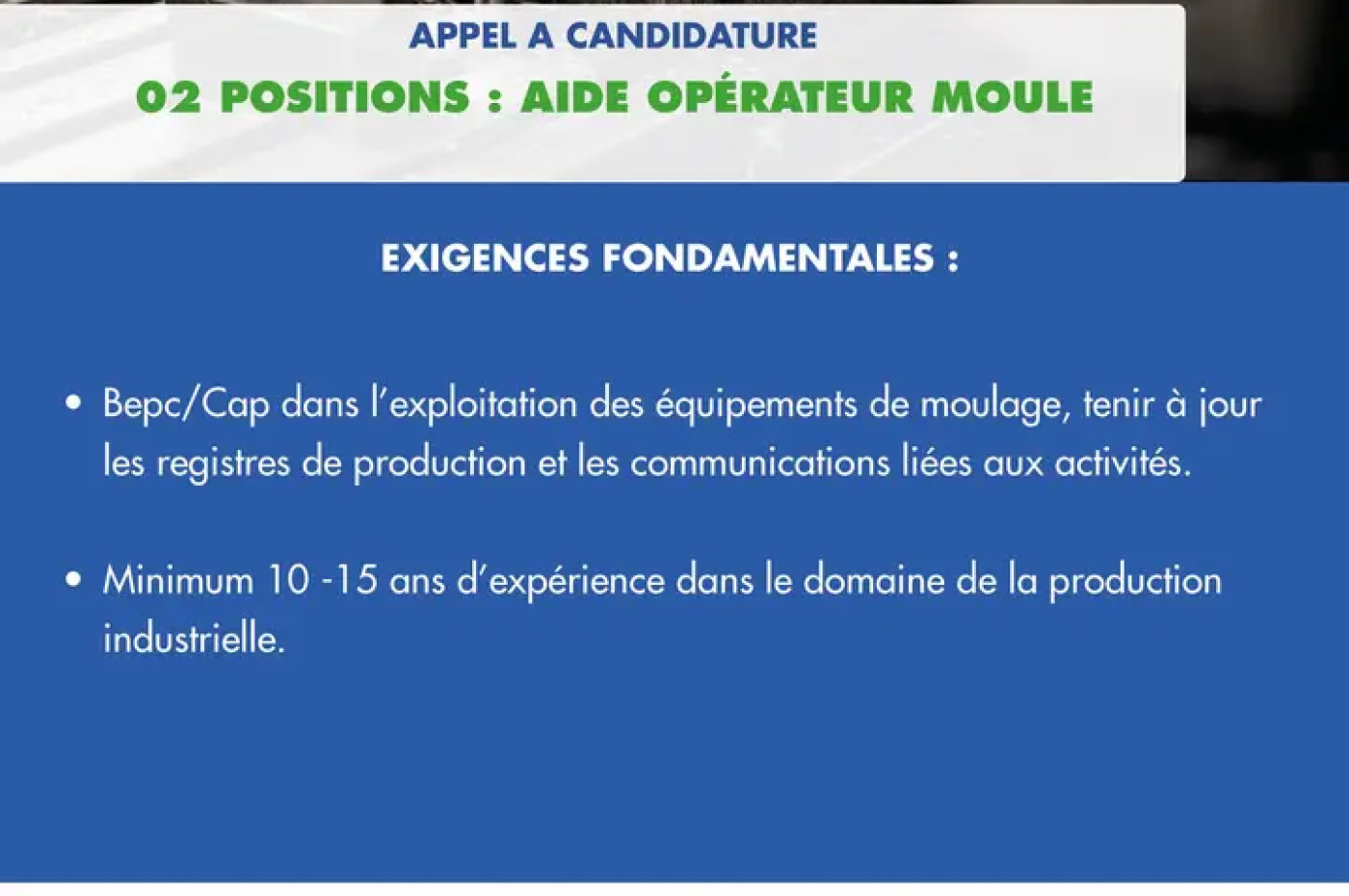 APPEL A CANDIDATURE

02 POSITIONS : AIDE OPÉRATEUR MOULE

EXIGENCES FONDAMENTALES :

• Bepc/Cap dans l'exploitation des équipements de moulage, tenir à jour les registres de production et les communications liées aux activités.

• Minimum 10 -15 ans d'expérience dans le domaine de la production industrielle.